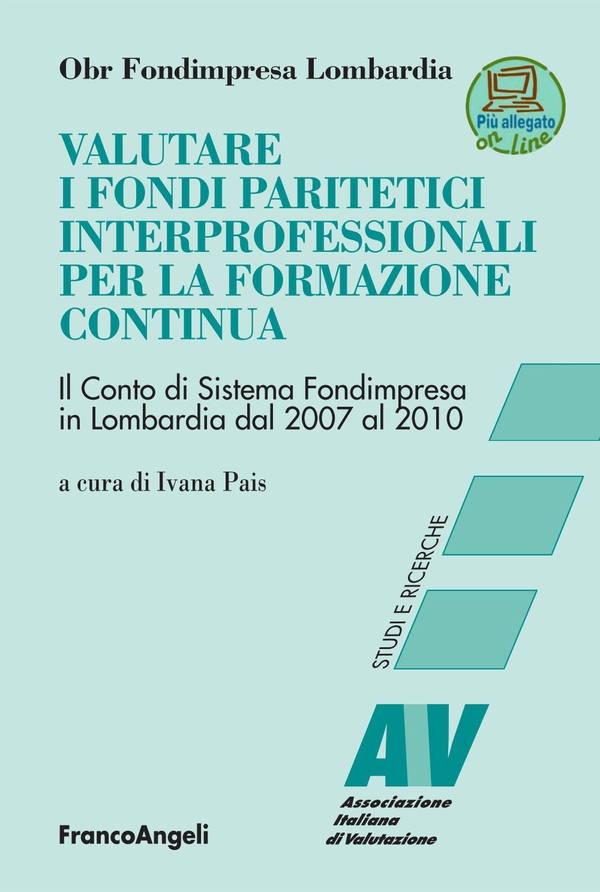 Obr Fondimpresa Lombardia

Più allegato on Line

VALUTARE I FONDI PARITETICI INTERPROFESSIONALI PER LA FORMAZIONE CONTINUA

Il Conto di Sistema Fondimpresa in Lombardia dal 2007 al 2010

a cura di Ivana Pais

STUDI E RICERCHE

AV

Associazione Italiana di Valutazione

FrancoAngeli